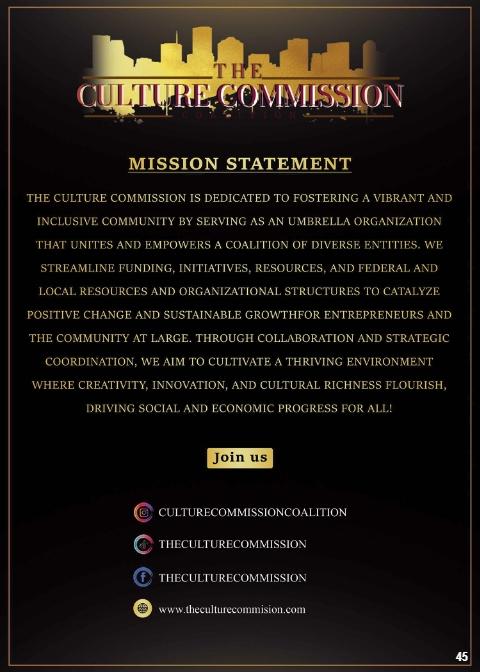 THE
CULTURE COMMISSION

MISSION STATEMENT

THE CULTURE COMMISSION IS DEDICATED TO FOSTERING A VIBRANT AND INCLUSIVE COMMUNITY BY SERVING AS AN UMBRELLA ORGANIZATION THAT UNITES AND EMPOWERS A COALITION OF DIVERSE ENTITIES. WE STREAMLINE FUNDING, INITIATIVES, RESOURCES, AND FEDERAL AND LOCAL RESOURCES AND ORGANIZATIONAL STRUCTURES TO CATALYZE POSITIVE CHANGE AND SUSTAINABLE GROWTHFOR ENTREPRENEURS AND THE COMMUNITY AT LARGE. THROUGH COLLABORATION AND STRATEGIC COORDINATION, WE AIM TO CULTIVATE A THRIVING ENVIRONMENT WHERE CREATIVITY, INNOVATION, AND CULTURAL RICHNESS FLOURISH, DRIVING SOCIAL AND ECONOMIC PROGRESS FOR ALL!

Join us

CULTURECOMMISSIONCOALITION

THECULTURECOMMISSION

THECULTURECOMMISSION

www.theculturecommision.com

45